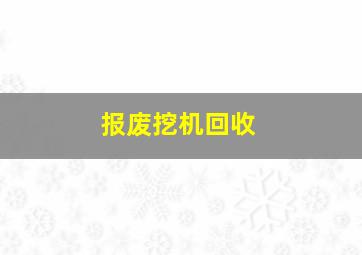 报废挖机回收